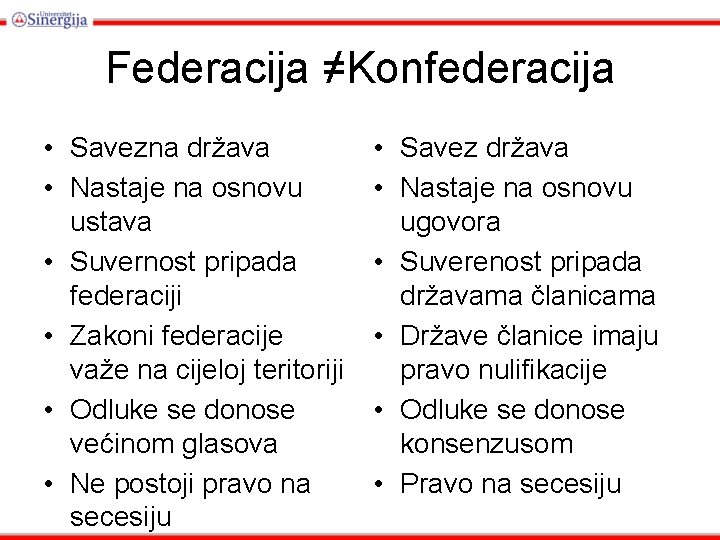 Univerzitet Sinergija

Federacija ≠Konfederacija

• Savezna država
• Nastaje na osnovu ustava
• Suvernost pripada federaciji
• Zakoni federacije važe na cijeloj teritoriji
• Odluke se donose većinom glasova
• Ne postoji pravo na secesiju

• Savez država
• Nastaje na osnovu ugovora
• Suverenost pripada državama članicama
• Države članice imaju pravo nulifikacije
• Odluke se donose konsenzusom
• Pravo na secesiju